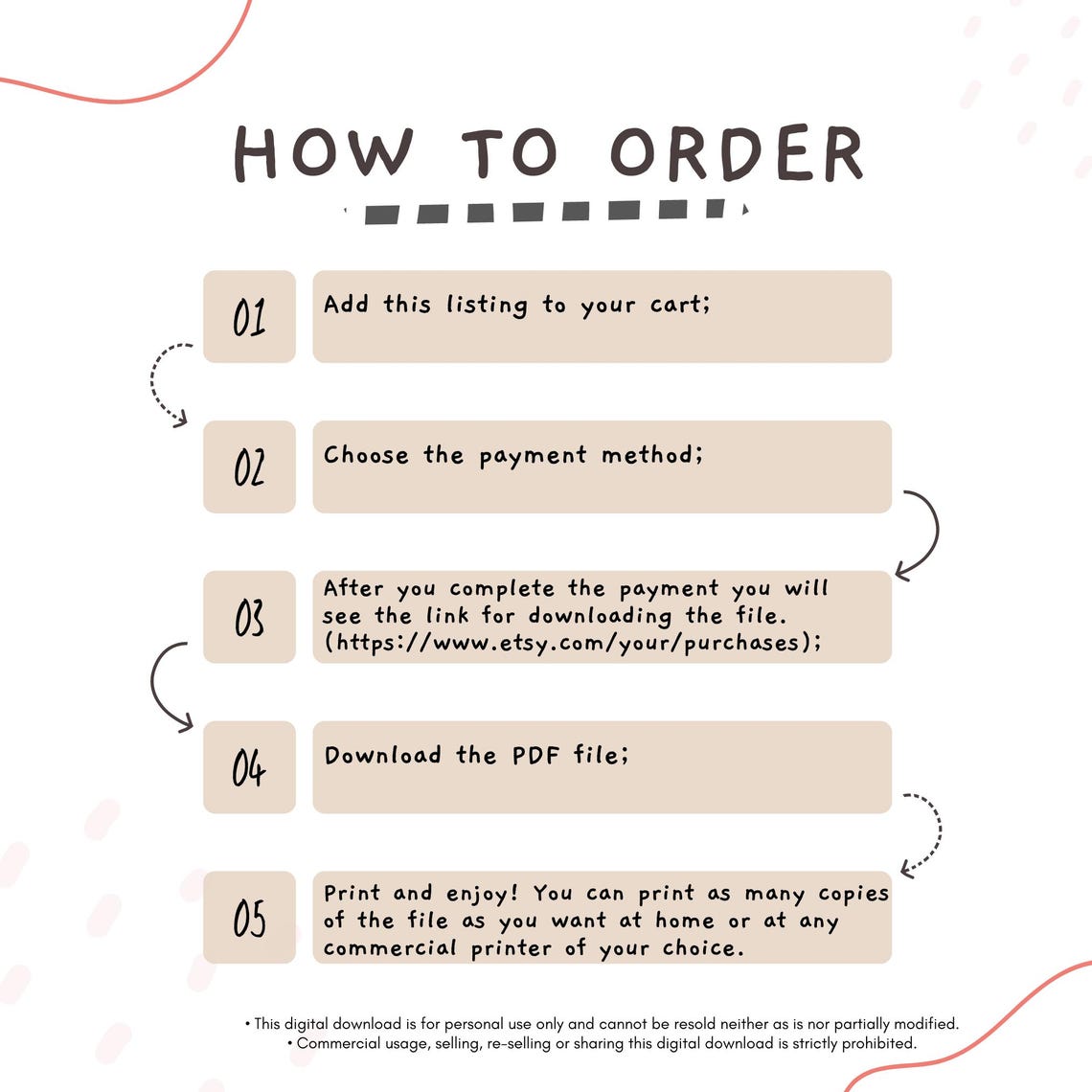 HOW TO ORDER

01

Add this listing to your cart;

02

Choose the payment method;

03

After you complete the payment you will see the link for downloading the file. (https://www.etsy.com/your/purchases);

04

Download the PDF file;

05

Print and enjoy! You can print as many copies of the file as you want at home or at any commercial printer of your choice.

• This digital download is for personal use only and cannot be resold neither as is nor partially modified.
• Commercial usage, selling, re-selling or sharing this digital download is strictly prohibited.